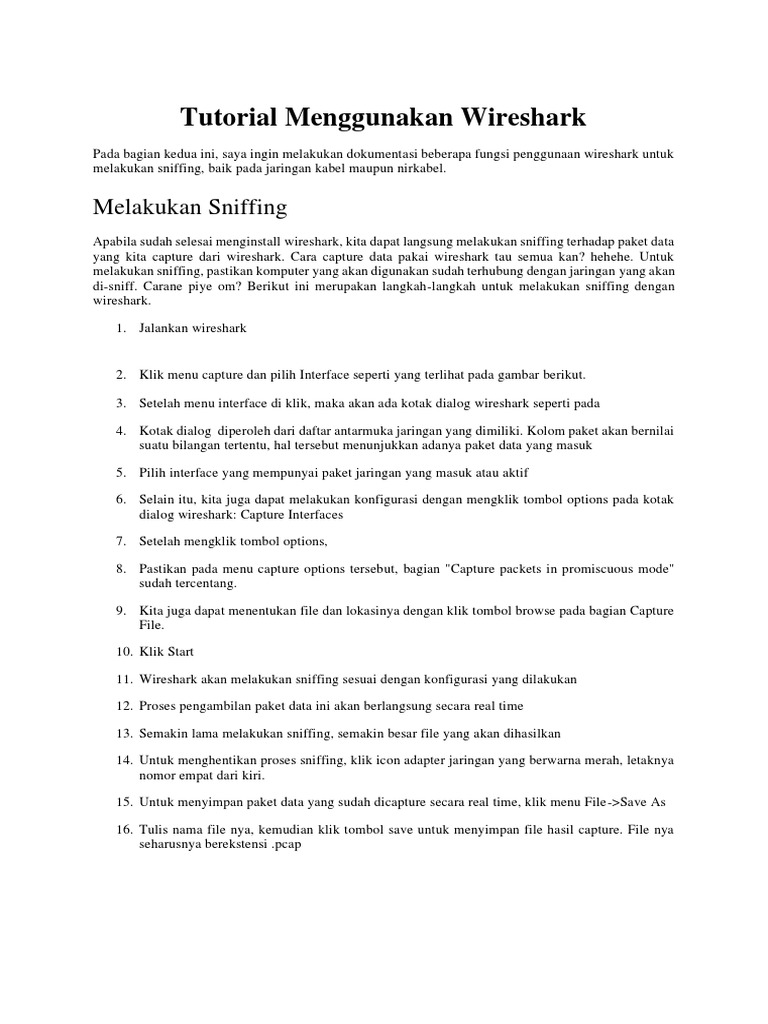 Tutorial Menggunakan Wireshark

Pada bagian kedua ini, saya ingin melakukan dokumentasi beberapa fungsi penggunaan wireshark untuk melakukan sniffing, baik pada jaringan kabel maupun nirkabel.

Melakukan Sniffing

Apabila sudah selesai menginstall wireshark, kita dapat langsung melakukan sniffing terhadap paket data yang kita capture dari wireshark. Cara capture data pakai wireshark tau semua kan? hehehe. Untuk melakukan sniffing, pastikan komputer yang akan digunakan sudah terhubung dengan jaringan yang akan di-sniff. Carane piye om? Berikut ini merupakan langkah-langkah untuk melakukan sniffing dengan wireshark.

1. Jalankan wireshark

2. Klik menu capture dan pilih Interface seperti yang terlihat pada gambar berikut.

3. Setelah menu interface di klik, maka akan ada kotak dialog wireshark seperti pada

4. Kotak dialog diperoleh dari daftar antarmuka jaringan yang dimiliki. Kolom paket akan bernilai suatu bilangan tertentu, hal tersebut menunjukkan adanya paket data yang masuk

5. Pilih interface yang mempunyai paket jaringan yang masuk atau aktif

6. Selain itu, kita juga dapat melakukan konfigurasi dengan mengklik tombol options pada kotak dialog wireshark: Capture Interfaces

7. Setelah mengklik tombol options,

8. Pastikan pada menu capture options tersebut, bagian "Capture packets in promiscuous mode" sudah tercentang.

9. Kita juga dapat menentukan file dan lokasinya dengan klik tombol browse pada bagian Capture File.

10. Klik Start

11. Wireshark akan melakukan sniffing sesuai dengan konfigurasi yang dilakukan

12. Proses pengambilan paket data ini akan berlangsung secara real time

13. Semakin lama melakukan sniffing, semakin besar file yang akan dihasilkan

14. Untuk menghentikan proses sniffing, klik icon adapter jaringan yang berwarna merah, letaknya nomor empat dari kiri.

15. Untuk menyimpan paket data yang sudah dicapture secara real time, klik menu File->Save As

16. Tulis nama file nya, kemudian klik tombol save untuk menyimpan file hasil capture. File nya seharusnya berekstensi .pcap